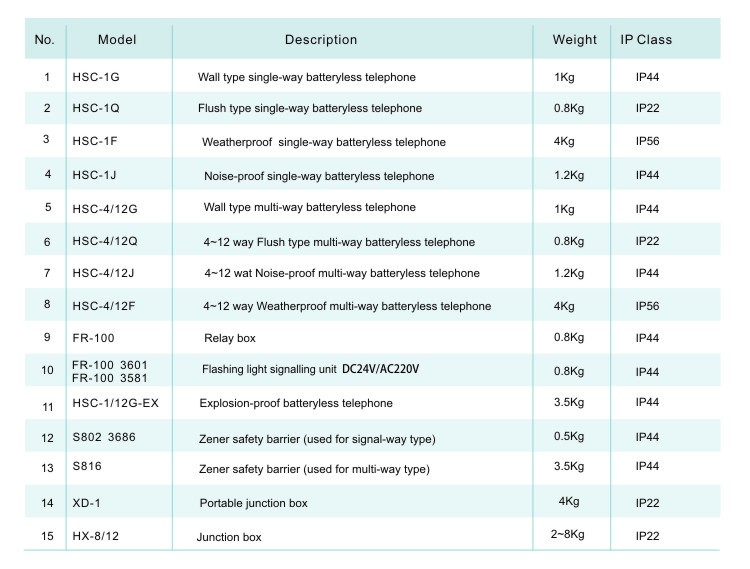 | No. | Model | Description | Weight | IP Class |
|---|---|---|---|---|
| 1 | HSC-1G | Wall type single-way batteryless telephone | 1Kg | IP44 |
| 2 | HSC-1Q | Flush type single-way batteryless telephone | 0.8Kg | IP22 |
| 3 | HSC-1F | Weatherproof single-way batteryless telephone | 4Kg | IP56 |
| 4 | HSC-1J | Noise-proof single-way batteryless telephone | 1.2Kg | IP44 |
| 5 | HSC-4/12G | Wall type multi-way batteryless telephone | 1Kg | IP44 |
| 6 | HSC-4/12Q | 4~12 way Flush type multi-way batteryless telephone | 0.8Kg | IP22 |
| 7 | HSC-4/12J | 4~12 wat Noise-proof multi-way batteryless telephone | 1.2Kg | IP44 |
| 8 | HSC-4/12F | 4~12 way Weatherproof multi-way batteryless telephone | 4Kg | IP56 |
| 9 | FR-100 | Relay box | 0.8Kg | IP44 |
| 10 | FR-100 3601 FR-100 3581 | Flashing light signalling unit DC24V/AC220V | 0.8Kg | IP44 |
| 11 | HSC-1/12G-EX | Explosion-proof batteryless telephone | 3.5Kg | IP44 |
| 12 | S802 3686 | Zener safety barrier (used for signal-way type) | 0.5Kg | IP44 |
| 13 | S816 | Zener safety barrier (used for multi-way type) | 3.5Kg | IP44 |
| 14 | XD-1 | Portable junction box | 4Kg | IP22 |
| 15 | HX-8/12 | Junction box | 2~8Kg | IP22 |